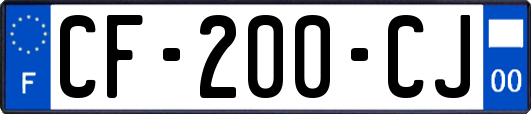 F
CF-200-CJ
00